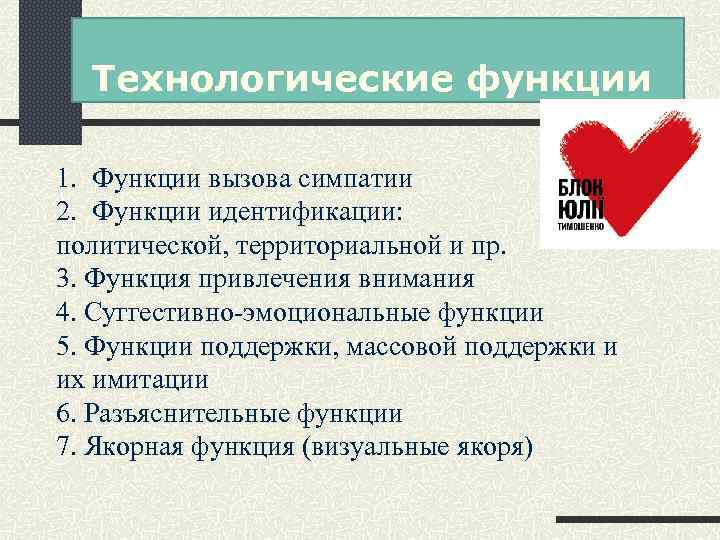 Технологические функции

БЛОК ЮЛІЇ ТИМОШЕНКО

1. Функции вызова симпатии
2. Функции идентификации: политической, территориальной и пр.
3. Функция привлечения внимания
4. Суггестивно-эмоциональные функции
5. Функции поддержки, массовой поддержки и их имитации
6. Разъяснительные функции
7. Якорная функция (визуальные якоря)